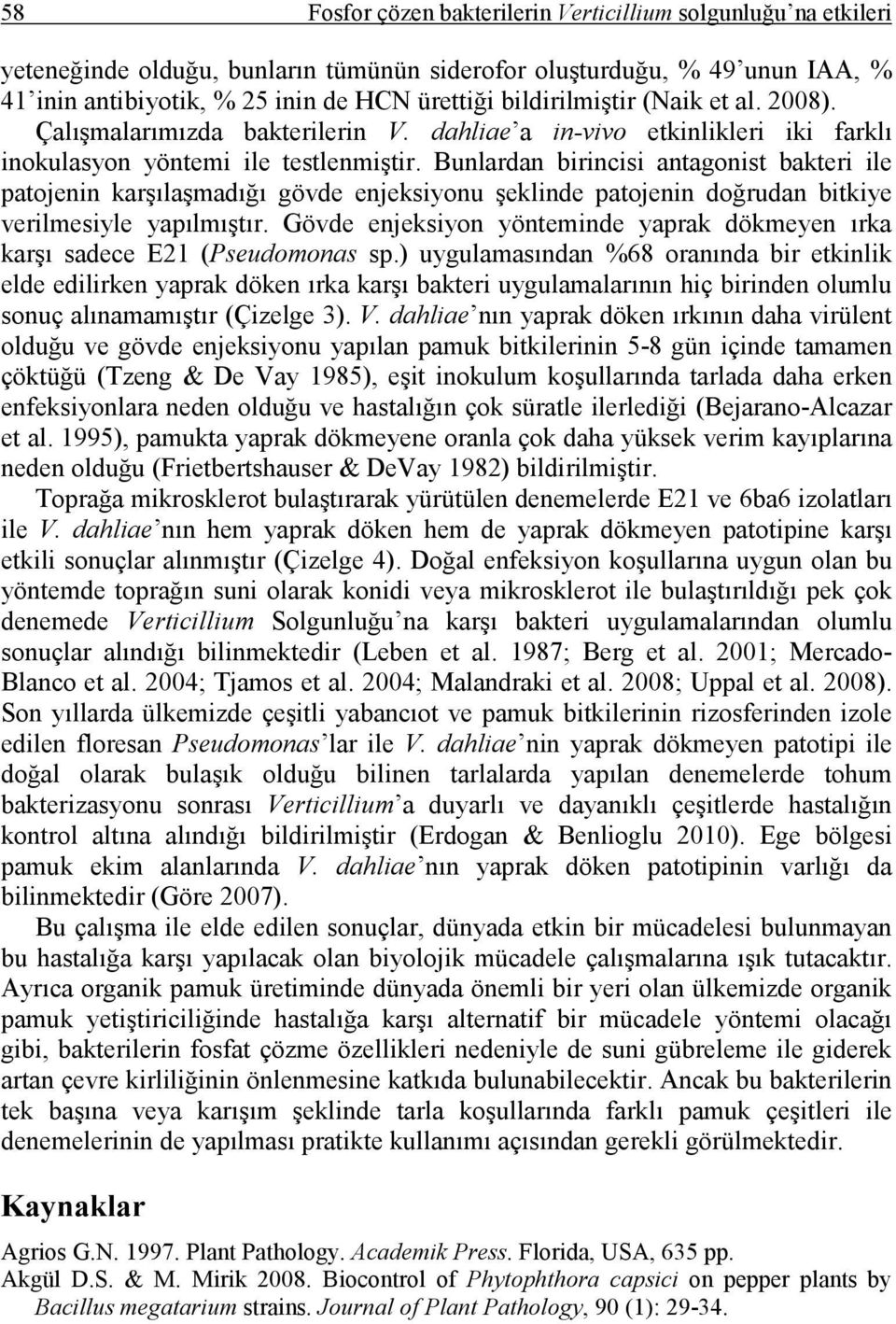 58 Fosfor çözen bakterilerin Verticillium solgunluğu'na etkileri

yeteneğinde olduğu, bunların tümünün siderofor oluşturduğu, % 49'unun IAA, % 41'inin antibiyotik, % 25 inin de HCN ürettiği bildirilmiştir (Naik et al. 2008). Çalışmalarımızda bakterilerin V. dahliae'a in-vivo etkinlikleri iki farklı inokulasyon yöntemi ile testlenmiştir. Bunlardan birincisi antagonist bakteri ile patojenin karşılaşmadığı gövde enjeksiyonu şeklinde patojenin doğrudan bitkiye verilmesiyle yapılmıştır. Gövde enjeksiyon yönteminde yaprak dökmeyen ırka karşı sadece E21 (Pseudomonas sp.) uygulamasından %68 oranında bir etkinlik elde edilirken yaprak döken ırka karşı bakteri uygulamalarının hiç birinden olumlu sonuç alınamamıştır (Çizelge 3). V. dahliae'nın yaprak döken ırkının daha virülent olduğu ve gövde enjeksiyonu yapılan pamuk bitkilerinin 5-8 gün içinde tamamen çöktüğü (Tzeng & De Vay 1985), eşit inokulum koşullarında tarlada daha erken enfeksiyonlara neden olduğu ve hastalığın çok süratle ilerlediği (Bejarano-Alcazar et al. 1995), pamukta yaprak dökmeyene oranla çok daha yüksek verim kayıplarına neden olduğu (Frietbertshauser & DeVay 1982) bildirilmiştir.

Toprağa mikrosklerot bulaştırarak yürütülen denemelerde E21 ve 6ba6 izolatları ile V. dahliae'nın hem yaprak döken hem de yaprak dökmeyen patotipine karşı etkili sonuçlar alınmıştır (Çizelge 4). Doğal enfeksiyon koşullarına uygun olan bu yöntemde toprağın suni olarak konidi veya mikrosklerot ile bulaştırıldığı pek çok denemede Verticillium Solgunluğu'na karşı bakteri uygulamalarından olumlu sonuçlar alındığı bilinmektedir (Leben et al. 1987; Berg et al. 2001; Mercado-Blanco et al. 2004; Tjamos et al. 2004; Malandraki et al. 2008; Uppal et al. 2008). Son yıllarda ülkemizde çeşitli yabancıot ve pamuk bitkilerinin rizosferinden izole edilen floresan Pseudomonas'lar ile V. dahliae'nin yaprak dökmeyen patotipi ile doğal olarak bulaşık olduğu bilinen tarlalarda yapılan denemelerde tohum bakterizasyonu sonrası Verticillium'a duyarlı ve dayanıklı çeşitlerde hastalığın kontrol altına alındığı bildirilmiştir (Erdogan & Benlioglu 2010). Ege bölgesi pamuk ekim alanlarında V. dahliae'nın yaprak döken patotipinin varlığı da bilinmektedir (Göre 2007).

Bu çalışma ile elde edilen sonuçlar, dünyada etkin bir mücadelesi bulunmayan bu hastalığa karşı yapılacak olan biyolojik mücadele çalışmalarına ışık tutacaktır. Ayrıca organik pamuk üretiminde dünyada önemli bir yeri olan ülkemizde organik pamuk yetiştiriciliğinde hastalığa karşı alternatif bir mücadele yöntemi olacağı gibi, bakterilerin fosfat çözme özellikleri nedeniyle de suni gübreleme ile giderek artan çevre kirliliğinin önlenmesine katkıda bulunabilecektir. Ancak bu bakterilerin tek başına veya karışım şeklinde tarla koşullarında farklı pamuk çeşitleri ile denemelerinin de yapılması pratikte kullanımı açısından gerekli görülmektedir.

Kaynaklar

Agrios G.N. 1997. Plant Pathology. Academik Press. Florida, USA, 635 pp.
Akgül D.S. & M. Mirik 2008. Biocontrol of Phytophthora capsici on pepper plants by Bacillus megatarium strains. Journal of Plant Pathology, 90 (1): 29-34.